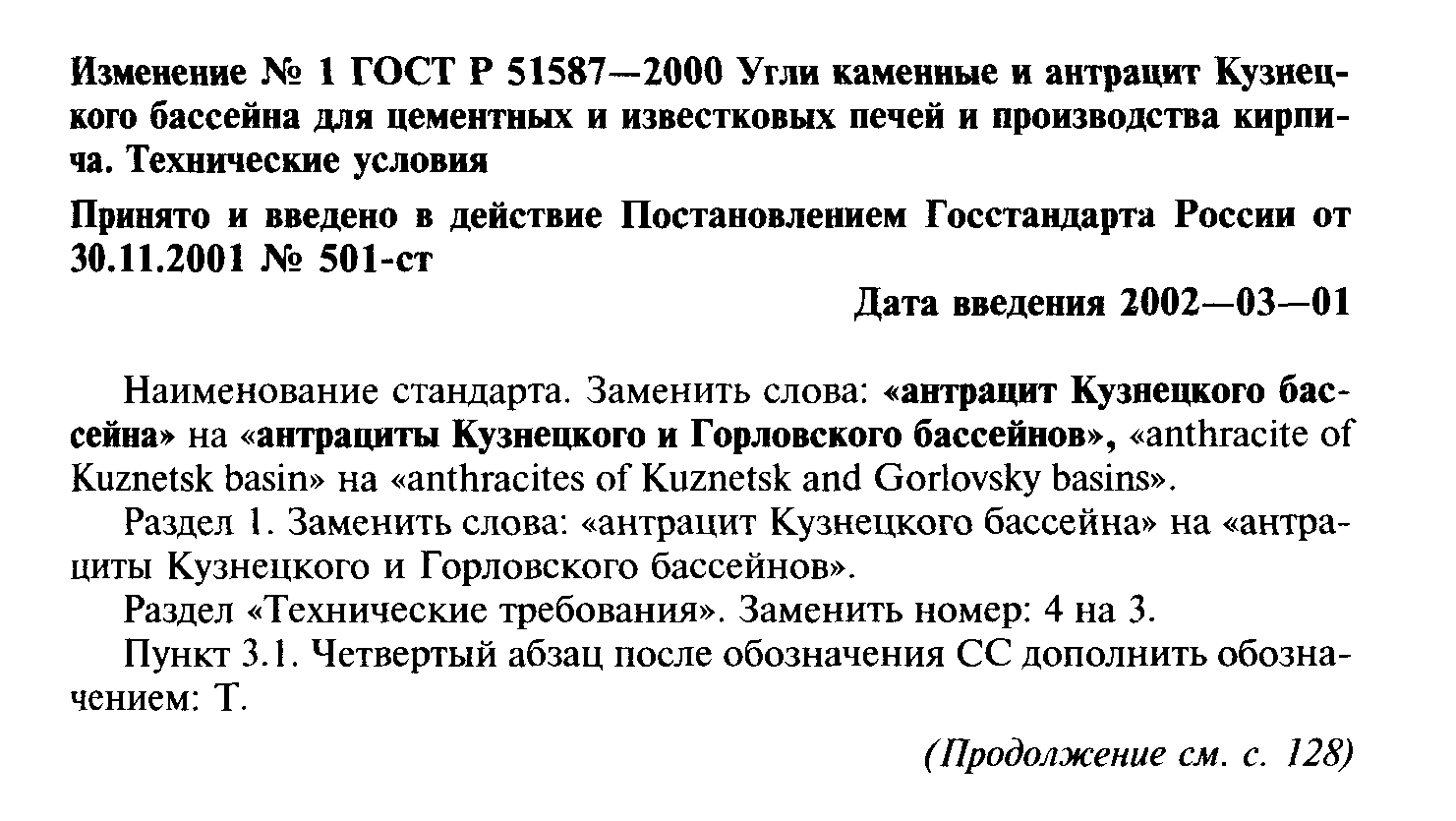 Изменение № 1 ГОСТ Р 51587—2000 Угли каменные и антрацит Кузнецкого бассейна для цементных и известковых печей и производства кирпича. Технические условия

Принято и введено в действие Постановлением Госстандарта России от 30.11.2001 № 501-ст

Дата введения 2002—03—01

Наименование стандарта. Заменить слова: «антрацит Кузнецкого бассейна» на «антрациты Кузнецкого и Горловского бассейнов», «anthracite of Kuznetsk basin» на «anthracites of Kuznetsk and Gorlovsky basins».

Раздел 1. Заменить слова: «антрацит Кузнецкого бассейна» на «антрациты Кузнецкого и Горловского бассейнов».

Раздел «Технические требования». Заменить номер: 4 на 3.

Пункт 3.1. Четвертый абзац после обозначения СС дополнить обозначением: Т.

(Продолжение см. с. 128)